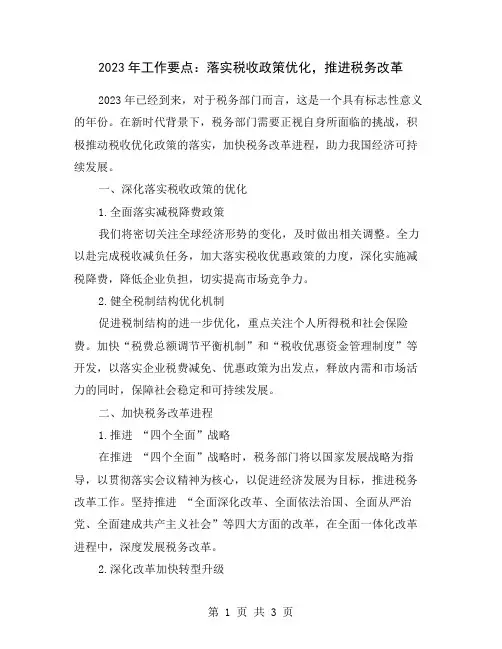 2023年工作要点：落实税收政策优化，推进税务改革

2023年已经到来，对于税务部门而言，这是一个具有标志性意义的年份。在新时代背景下，税务部门需要正视自身所面临的挑战，积极推动税收优化政策的落实，加快税务改革进程，助力我国经济可持续发展。

一、深化落实税收政策的优化

1.全面落实减税降费政策

我们将密切关注全球经济形势的变化，及时做出相关调整。全力以赴完成税收减负任务，加大落实税收优惠政策的力度，深化实施减税降费，降低企业负担，切实提高市场竞争力。

2.健全税制结构优化机制

促进税制结构的进一步优化，重点关注个人所得税和社会保险费。加快“税费总额调节平衡机制”和“税收优惠资金管理制度”等开发，以落实企业税费减免、优惠政策为出发点，释放内需和市场活力的同时，保障社会稳定和可持续发展。

二、加快税务改革进程

1.推进 “四个全面”战略

在推进 “四个全面”战略时，税务部门将以国家发展战略为指导，以贯彻落实会议精神为核心，以促进经济发展为目标，推进税务改革工作。坚持推进 “全面深化改革、全面依法治国、全面从严治党、全面建成共产主义社会”等四大方面的改革，在全面一体化改革进程中，深度发展税务改革。

2.深化改革加快转型升级

第 1 页 共 3 页